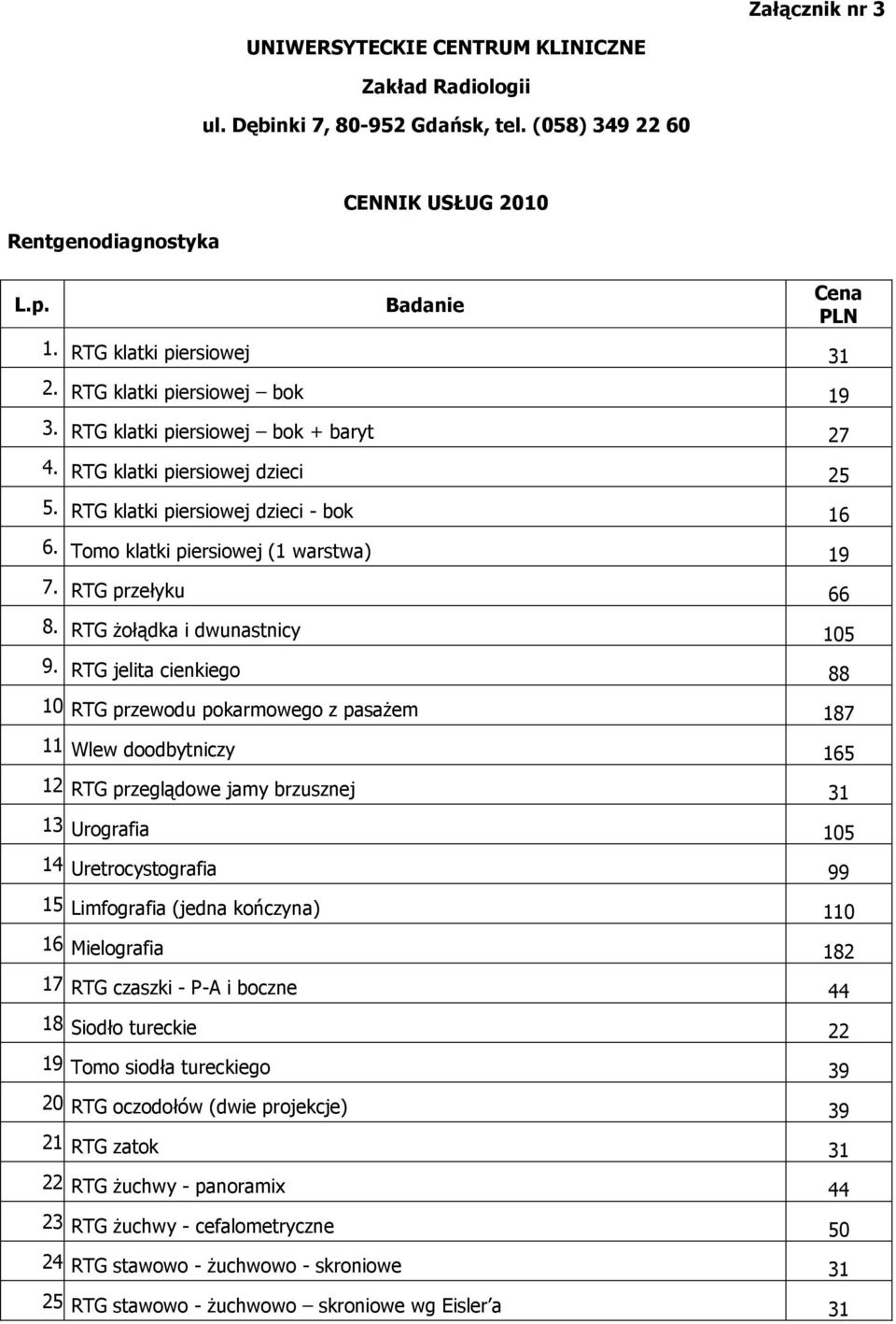 Załącznik nr 3

UNIWERSYTECKIE CENTRUM KLINICZNE

Zakład Radiologii

ul. Dębinki 7, 80-952 Gdańsk, tel. (058) 349 22 60

CENNIK USŁUG 2010

Rentgenodiagnostyka

| L.p. | Badanie | Cena PLN |
|---|---|---|
| 1. | RTG klatki piersiowej | 31 |
| 2. | RTG klatki piersiowej – bok | 19 |
| 3. | RTG klatki piersiowej – bok + baryt | 27 |
| 4. | RTG klatki piersiowej dzieci | 25 |
| 5. | RTG klatki piersiowej dzieci - bok | 16 |
| 6. | Tomo klatki piersiowej (1 warstwa) | 19 |
| 7. | RTG przełyku | 66 |
| 8. | RTG żołądka i dwunastnicy | 105 |
| 9. | RTG jelita cienkiego | 88 |
| 10 | RTG przewodu pokarmowego z pasażem | 187 |
| 11 | Wlew doodbytniczy | 165 |
| 12 | RTG przeglądowe jamy brzusznej | 31 |
| 13 | Urografia | 105 |
| 14 | Uretrocystografia | 99 |
| 15 | Limfografia (jedna kończyna) | 110 |
| 16 | Mielografia | 182 |
| 17 | RTG czaszki - P-A i boczne | 44 |
| 18 | Siodło tureckie | 22 |
| 19 | Tomo siodła tureckiego | 39 |
| 20 | RTG oczodołów (dwie projekcje) | 39 |
| 21 | RTG zatok | 31 |
| 22 | RTG żuchwy - panoramix | 44 |
| 23 | RTG żuchwy - cefalometryczne | 50 |
| 24 | RTG stawowo - żuchwowo - skroniowe | 31 |
| 25 | RTG stawowo - żuchwowo – skroniowe wg Eisler’a | 31 |